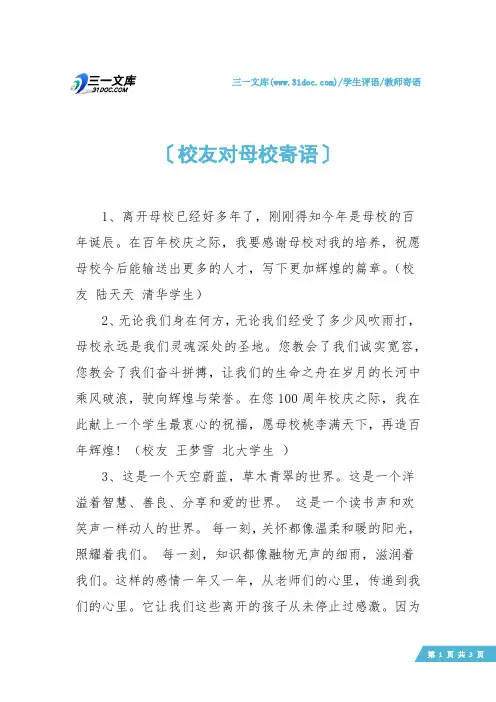 三一文库
31DOC.COM

三一文库(www.31doc.com)/学生评语/教师寄语

〔校友对母校寄语〕

1、离开母校已经好多年了，刚刚得知今年是母校的百年诞辰。在百年校庆之际，我要感谢母校对我的培养，祝愿母校今后能输送出更多的人才，写下更加辉煌的篇章。(校友 陆天天 清华学生)

2、无论我们身在何方，无论我们经受了多少风吹雨打，母校永远是我们灵魂深处的圣地。您教会了我们诚实宽容，您教会了我们奋斗拼搏，让我们的生命之舟在岁月的长河中乘风破浪，驶向辉煌与荣誉。在您100周年校庆之际，我在此献上一个学生最衷心的祝福，愿母校桃李满天下，再造百年辉煌！（校友 王梦雪 北大学生 ）

3、这是一个天空蔚蓝，草木青翠的世界。这是一个洋溢着智慧、善良、分享和爱的世界。 这是一个读书声和欢笑声一样动人的世界。 每一刻，关怀都像温柔和暖的阳光，照耀着我们。 每一刻，知识都像融物无声的细雨，滋润着我们。这样的感情一年又一年，从老师们的心里，传递到我们的心里。它让我们这些离开的孩子从未停止过感激。因为

第 1 页 共 3 页